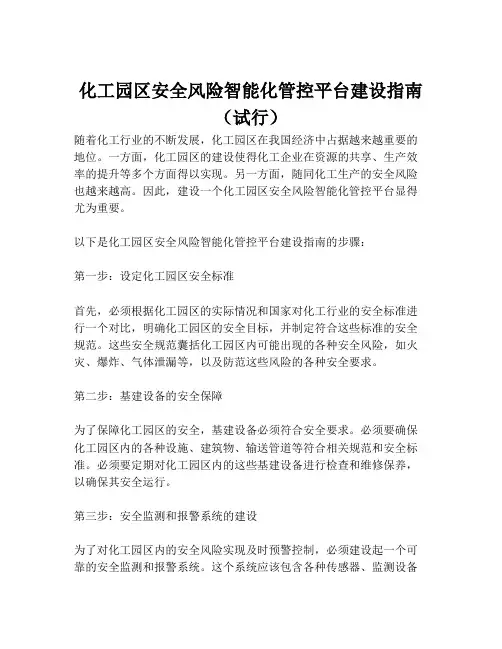 化工园区安全风险智能化管控平台建设指南（试行）

随着化工行业的不断发展，化工园区在我国经济中占据越来越重要的地位。一方面，化工园区的建设使得化工企业在资源的共享、生产效率的提升等多个方面得以实现。另一方面，随同化工生产的安全风险也越来越高。因此，建设一个化工园区安全风险智能化管控平台显得尤为重要。

以下是化工园区安全风险智能化管控平台建设指南的步骤：

第一步：设定化工园区安全标准

首先，必须根据化工园区的实际情况和国家对化工行业的安全标准进行一个对比，明确化工园区的安全目标，并制定符合这些标准的安全规范。这些安全规范囊括化工园区内可能出现的各种安全风险，如火灾、爆炸、气体泄漏等，以及防范这些风险的各种安全要求。

第二步：基建设备的安全保障

为了保障化工园区的安全，基建设备必须符合安全要求。必须要确保化工园区内的各种设施、建筑物、输送管道等符合相关规范和安全标准。必须要定期对化工园区内的这些基建设备进行检查和维修保养，以确保其安全运行。

第三步：安全监测和报警系统的建设

为了对化工园区内的安全风险实现及时预警控制，必须建设起一个可靠的安全监测和报警系统。这个系统应该包含各种传感器、监测设备